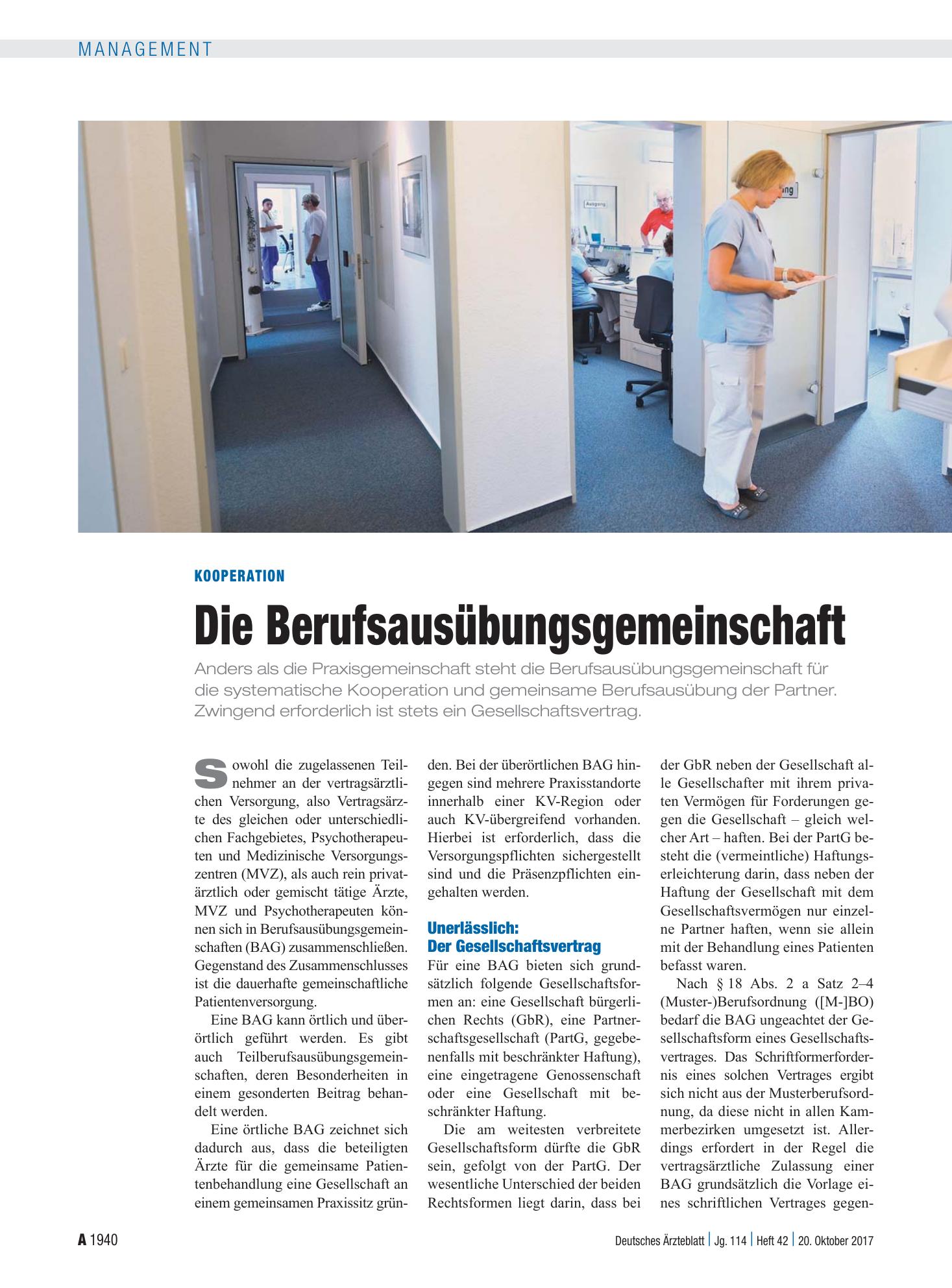 MANAGEMENT

KOOPERATION

Die Berufsausübungsgemeinschaft

Anders als die Praxisgemeinschaft steht die Berufsausübungsgemeinschaft für die systematische Kooperation und gemeinsame Berufsausübung der Partner. Zwingend erforderlich ist stets ein Gesellschaftsvertrag.

Sowohl die zugelassenen Teilnehmer an der vertragsärztlichen Versorgung, also Vertragsärzte des gleichen oder unterschiedlichen Fachgebietes, Psychotherapeuten und Medizinische Versorgungszentren (MVZ), als auch rein privatärztlich oder gemischt tätige Ärzte, MVZ und Psychotherapeuten können sich in Berufsausübungsgemeinschaften (BAG) zusammenschließen. Gegenstand des Zusammenschlusses ist die dauerhafte gemeinschaftliche Patientenversorgung.

Eine BAG kann örtlich und überörtlich geführt werden. Es gibt auch Teilberufsausübungsgemeinschaften, deren Besonderheiten in einem gesonderten Beitrag behandelt werden.

Eine örtliche BAG zeichnet sich dadurch aus, dass die beteiligten Ärzte für die gemeinsame Patientenbehandlung eine Gesellschaft an einem gemeinsamen Praxissitz gründen. Bei der überörtlichen BAG hingegen sind mehrere Praxisstandorte innerhalb einer KV-Region oder auch KV-übergreifend vorhanden. Hierbei ist erforderlich, dass die Versorgungspflichten sichergestellt sind und die Präsenzpflichten eingehalten werden.

Unerlässlich:
Der Gesellschaftsvertrag

Für eine BAG bieten sich grundsätzlich folgende Gesellschaftsformen an: eine Gesellschaft bürgerlichen Rechts (GbR), eine Partnerschaftsgesellschaft (PartG, gegebenenfalls mit beschränkter Haftung), eine eingetragene Genossenschaft oder eine Gesellschaft mit beschränkter Haftung.

Die am weitesten verbreitete Gesellschaftsform dürfte die GbR sein, gefolgt von der PartG. Der wesentliche Unterschied der beiden Rechtsformen liegt darin, dass bei der GbR neben der Gesellschaft alle Gesellschafter mit ihrem privaten Vermögen für Forderungen gegen die Gesellschaft – gleich welcher Art – haften. Bei der PartG besteht die (vermeintliche) Haftungserleichterung darin, dass neben der Haftung der Gesellschaft mit dem Gesellschaftsvermögen nur einzelne Partner haften, wenn sie allein mit der Behandlung eines Patienten befasst waren.

Nach § 18 Abs. 2 a Satz 2–4 (Muster-)Berufsordnung ([M-]BO) bedarf die BAG ungeachtet der Gesellschaftsform eines Gesellschaftsvertrages. Das Schriftformerfordernis eines solchen Vertrages ergibt sich nicht aus der Musterberufsordnung, da diese nicht in allen Kammerbezirken umgesetzt ist. Allerdings erfordert in der Regel die vertragsärztliche Zulassung einer BAG grundsätzlich die Vorlage eines schriftlichen Vertrages gegen-

A 1940

Deutsches Ärzteblatt | Jg. 114 | Heft 42 | 20. Oktober 2017